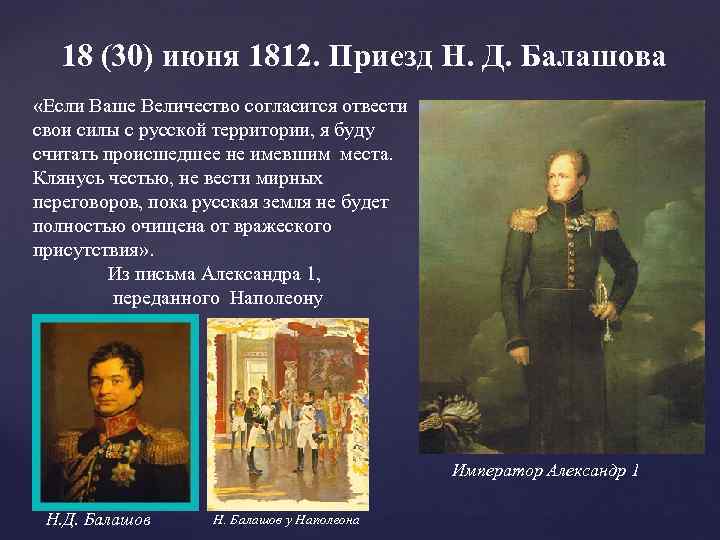 18 (30) июня 1812. Приезд Н. Д. Балашова

«Если Ваше Величество согласится отвести свои силы с русской территории, я буду считать происшедшее не имевшим места. Клянусь честью, не вести мирных переговоров, пока русская земля не будет полностью очищена от вражеского присутствия».

Из письма Александра 1, переданного Наполеону

Император Александр 1

Н.Д. Балашов

Н. Балашов у Наполеона